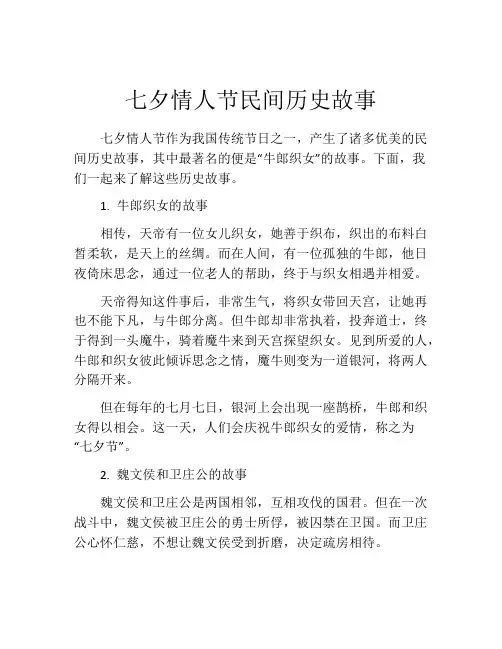 七夕情人节民间历史故事

七夕情人节作为我国传统节日之一，产生了诸多优美的民间历史故事，其中最著名的便是“牛郎织女”的故事。下面，我们一起来了解这些历史故事。

1. 牛郎织女的故事

相传，天帝有一位女儿织女，她善于织布，织出的布料白皙柔软，是天上的丝绸。而在人间，有一位孤独的牛郎，他日夜倚床思念，通过一位老人的帮助，终于与织女相遇并相爱。

天帝得知这件事后，非常生气，将织女带回天宫，让她再也不能下凡，与牛郎分离。但牛郎却非常执着，投奔道士，终于得到一头魔牛，骑着魔牛来到天宫探望织女。见到所爱的人，牛郎和织女彼此倾诉思念之情，魔牛则变为一道银河，将两人分隔开来。

但在每年的七月七日，银河上会出现一座鹊桥，牛郎和织女得以相会。这一天，人们会庆祝牛郎织女的爱情，称之为“七夕节”。

2. 魏文侯和卫庄公的故事

魏文侯和卫庄公是两国相邻，互相攻伐的国君。但在一次战斗中，魏文侯被卫庄公的勇士所俘，被囚禁在卫国。而卫庄公心怀仁慈，不想让魏文侯受到折磨，决定疏房相待。